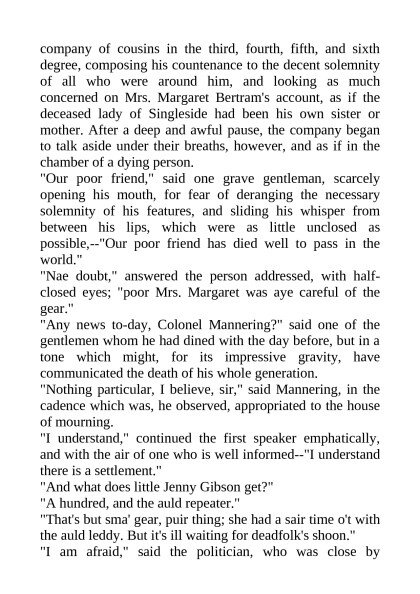 company of cousins in the third, fourth, fifth, and sixth degree, composing his countenance to the decent solemnity of all who were around him, and looking as much concerned on Mrs. Margaret Bertram's account, as if the deceased lady of Singleside had been his own sister or mother. After a deep and awful pause, the company began to talk aside under their breaths, however, and as if in the chamber of a dying person.
"Our poor friend," said one grave gentleman, scarcely opening his mouth, for fear of deranging the necessary solemnity of his features, and sliding his whisper from between his lips, which were as little unclosed as possible,--"Our poor friend has died well to pass in the world."
"Nae doubt," answered the person addressed, with half-closed eyes; "poor Mrs. Margaret was aye careful of the gear."
"Any news to-day, Colonel Mannering?" said one of the gentlemen whom he had dined with the day before, but in a tone which might, for its impressive gravity, have communicated the death of his whole generation.
"Nothing particular, I believe, sir," said Mannering, in the cadence which was, he observed, appropriated to the house of mourning.
"I understand," continued the first speaker emphatically, and with the air of one who is well informed--"I understand there is a settlement."
"And what does little Jenny Gibson get?"
"A hundred, and the auld repeater."
"That's but sma' gear, puir thing; she had a sair time o't with the auld leddy. But it's ill waiting for deadfolk's shoon."
"I am afraid," said the politician, who was close by